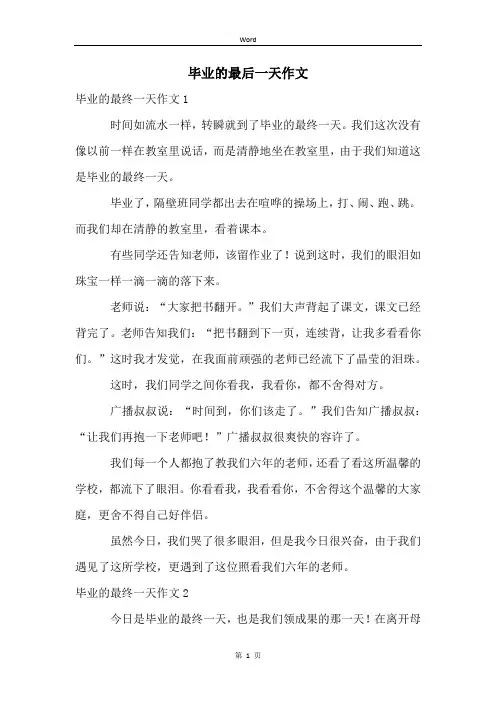 Word

毕业的最后一天作文

毕业的最终一天作文 1

时间如流水一样，转瞬就到了毕业的最终一天。我们这次没有像以前一样在教室里说话，而是清静地坐在教室里，由于我们知道这是毕业的最终一天。

毕业了，隔壁班同学都出去在喧哗的操场上，打、闹、跑、跳。而我们却在清静的教室里，看着课本。

有些同学还告知老师，该留作业了！说到这时，我们的眼泪如珠宝一样一滴一滴的落下来。

老师说：“大家把书翻开。”我们大声背起了课文，课文已经背完了。老师告知我们：“把书翻到下一页，连续背，让我多看看你们。”这时我才发觉，在我面前顽强的老师已经流下了晶莹的泪珠。

这时，我们同学之间你看我，我看你，都不舍得对方。

广播叔叔说：“时间到，你们该走了。”我们告知广播叔叔：“让我们再抱一下老师吧！”广播叔叔很爽快的容许了。

我们每一个人都抱了教我们六年的老师，还看了看这所温馨的学校，都流下了眼泪。你看看我，我看看你，不舍得这个温馨的大家庭，更舍不得自己好伴侣。

虽然今日，我们哭了很多眼泪，但是我今日很兴奋，由于我们遇见了这所学校，更遇到了这位照看我们六年的老师。

毕业的最终一天作文 2

今日是毕业的最终一天，也是我们领成果的那一天！在离开母

第 1 页